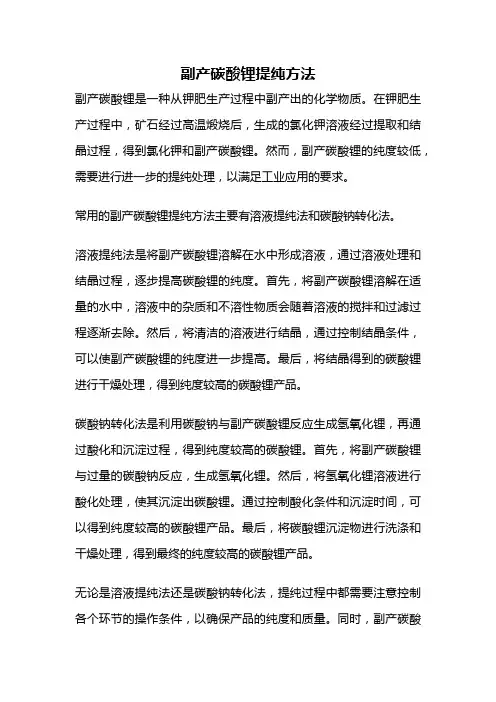 副产碳酸锂提纯方法

副产碳酸锂是一种从钾肥生产过程中副产出的化学物质。在钾肥生产过程中，矿石经过高温煅烧后，生成的氯化钾溶液经过提取和结晶过程，得到氯化钾和副产碳酸锂。然而，副产碳酸锂的纯度较低，需要进行进一步的提纯处理，以满足工业应用的要求。

常用的副产碳酸锂提纯方法主要有溶液提纯法和碳酸钠转化法。

溶液提纯法是将副产碳酸锂溶解在水中形成溶液，通过溶液处理和结晶过程，逐步提高碳酸锂的纯度。首先，将副产碳酸锂溶解在适量的水中，溶液中的杂质和不溶性物质会随着溶液的搅拌和过滤过程逐渐去除。然后，将清洁的溶液进行结晶，通过控制结晶条件，可以使副产碳酸锂的纯度进一步提高。最后，将结晶得到的碳酸锂进行干燥处理，得到纯度较高的碳酸锂产品。

碳酸钠转化法是利用碳酸钠与副产碳酸锂反应生成氢氧化锂，再通过酸化和沉淀过程，得到纯度较高的碳酸锂。首先，将副产碳酸锂与过量的碳酸钠反应，生成氢氧化锂。然后，将氢氧化锂溶液进行酸化处理，使其沉淀出碳酸锂。通过控制酸化条件和沉淀时间，可以得到纯度较高的碳酸锂产品。最后，将碳酸锂沉淀物进行洗涤和干燥处理，得到最终的纯度较高的碳酸锂产品。

无论是溶液提纯法还是碳酸钠转化法，提纯过程中都需要注意控制各个环节的操作条件，以确保产品的纯度和质量。同时，副产碳酸